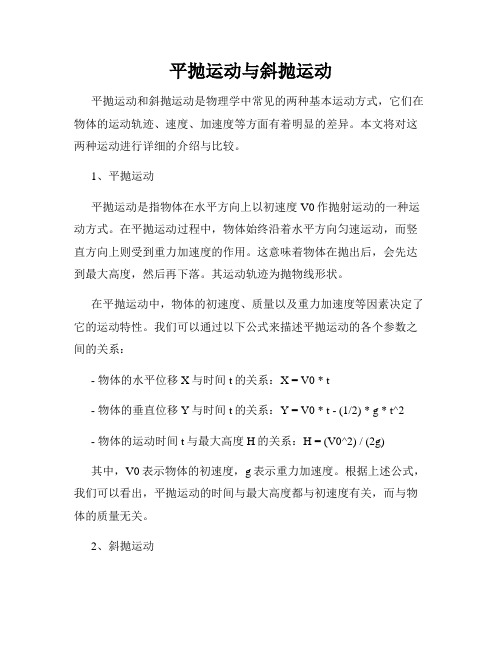 平抛运动与斜抛运动

平抛运动和斜抛运动是物理学中常见的两种基本运动方式，它们在物体的运动轨迹、速度、加速度等方面有着明显的差异。本文将对这两种运动进行详细的介绍与比较。

1、平抛运动

平抛运动是指物体在水平方向上以初速度 V0 作抛射运动的一种运动方式。在平抛运动过程中，物体始终沿着水平方向匀速运动，而竖直方向上则受到重力加速度的作用。这意味着物体在抛出后，会先达到最大高度，然后再下落。其运动轨迹为抛物线形状。

在平抛运动中，物体的初速度、质量以及重力加速度等因素决定了它的运动特性。我们可以通过以下公式来描述平抛运动的各个参数之间的关系：

- 物体的水平位移 X 与时间 t 的关系：X = V0 * t

- 物体的垂直位移 Y 与时间 t 的关系：Y = V0 * t - (1/2) * g * t^2

- 物体的运动时间 t 与最大高度 H 的关系：H = (V0^2) / (2g)

其中，V0 表示物体的初速度，g 表示重力加速度。根据上述公式，我们可以看出，平抛运动的时间与最大高度都与初速度有关，而与物体的质量无关。

2、斜抛运动